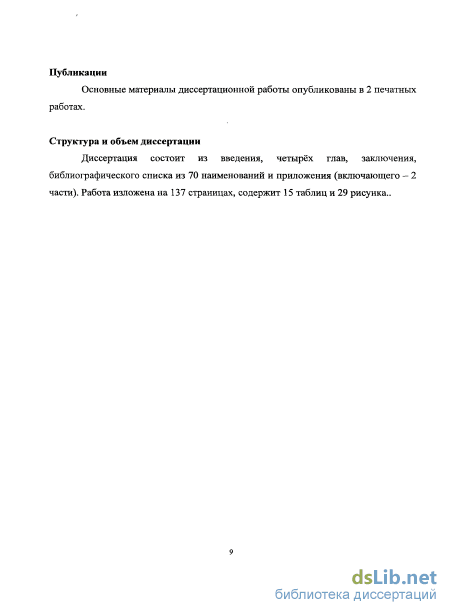 Публикации

Основные материалы диссертационной работы опубликованы в 2 печатных работах.

Структура и объем диссертации

Диссертация состоит из введения, четырёх глав, заключения, библиографического списка из 70 наименований и приложения (включающего – 2 части). Работа изложена на 137 страницах, содержит 15 таблиц и 29 рисунка..

9

dsLib.net
библиотека диссертаций